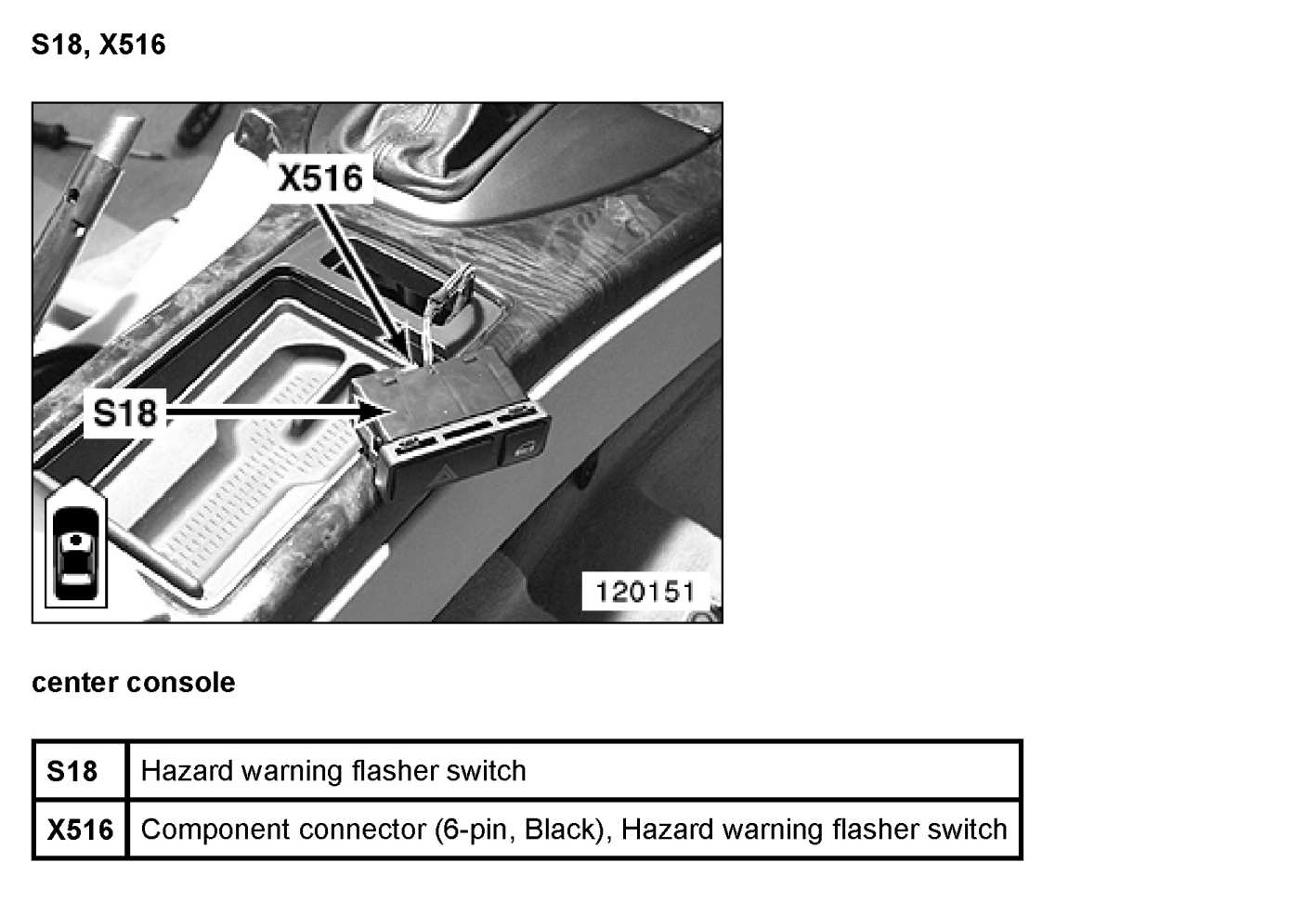 S18, X516

X516

S18

120151

center console

| S18 | Hazard warning flasher switch |
|---|---|
| X516 | Component connector (6-pin, Black), Hazard warning flasher switch |